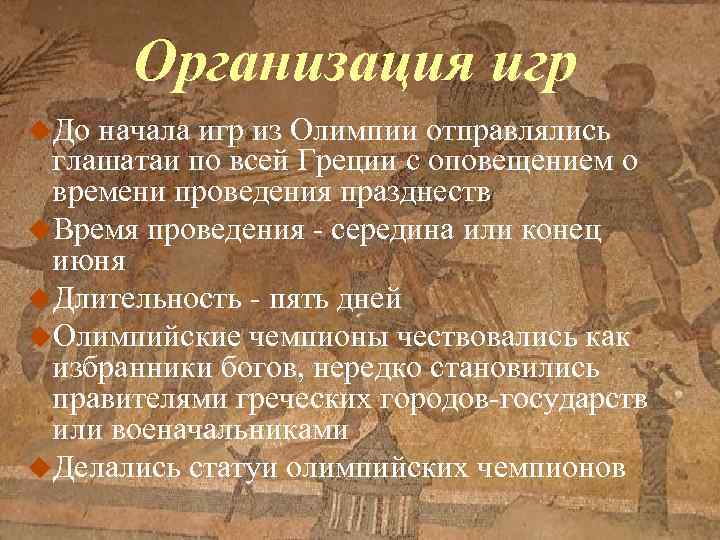 Организация игр

До начала игр из Олимпии отправлялись глашатаи по всей Греции с оповещением о времени проведения празднеств

Время проведения - середина или конец июня

Длительность - пять дней

Олимпийские чемпионы чествовались как избранники богов, нередко становились правителями греческих городов-государств или военачальниками

Делались статуи олимпийских чемпионов